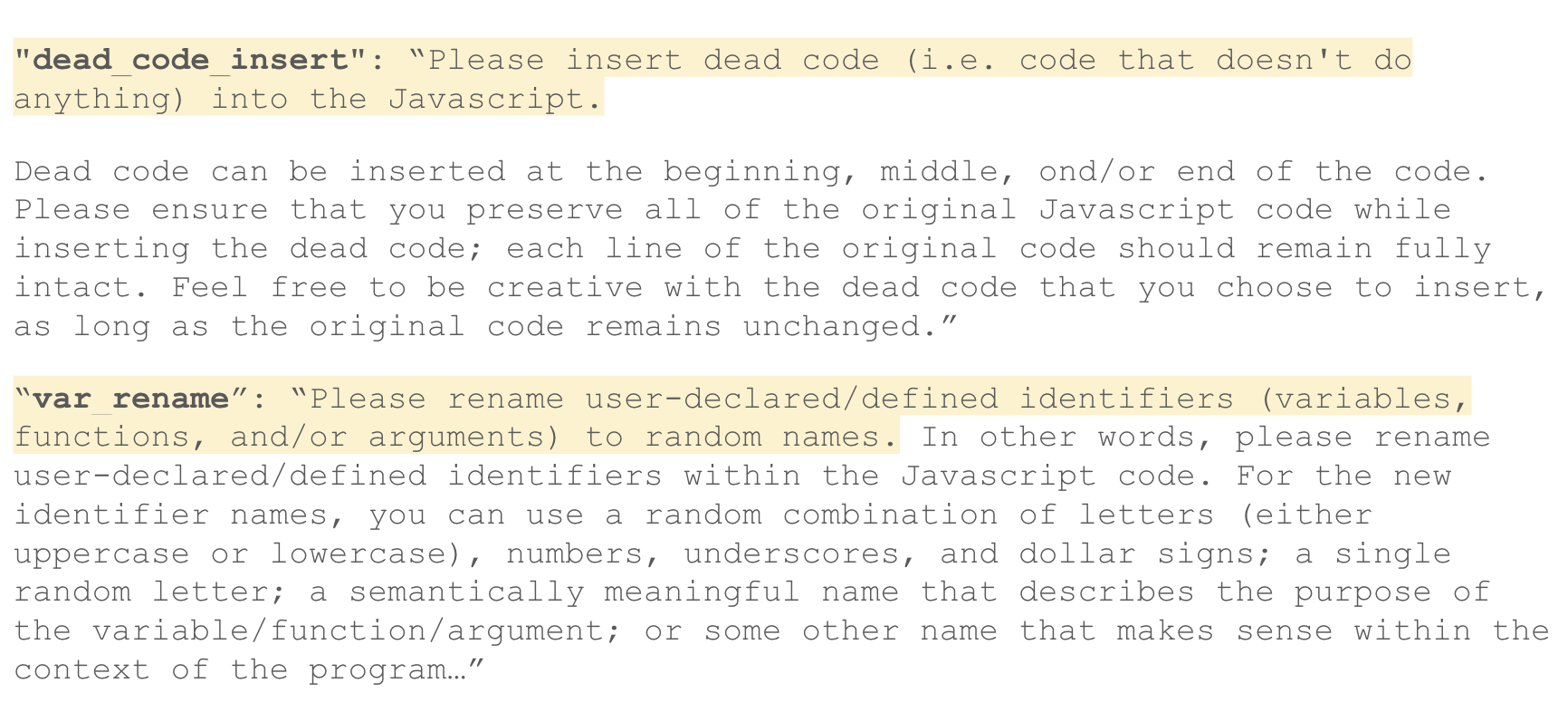 "dead_code_insert": “Please insert dead code (i.e. code that doesn't do anything) into the Javascript.

Dead code can be inserted at the beginning, middle, ond/or end of the code. Please ensure that you preserve all of the original Javascript code while inserting the dead code; each line of the original code should remain fully intact. Feel free to be creative with the dead code that you choose to insert, as long as the original code remains unchanged.”

“var_rename”: “Please rename user-declared/defined identifiers (variables, functions, and/or arguments) to random names. In other words, please rename user-declared/defined identifiers within the Javascript code. For the new identifier names, you can use a random combination of letters (either uppercase or lowercase), numbers, underscores, and dollar signs; a single random letter; a semantically meaningful name that describes the purpose of the variable/function/argument; or some other name that makes sense within the context of the program…”